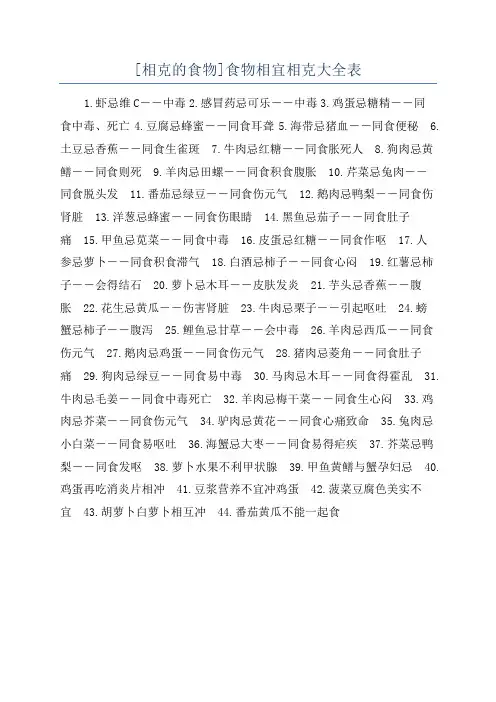 [相克的食物]食物相宜相克大全表

1.虾忌维C——中毒 2.感冒药忌可乐——中毒 3.鸡蛋忌糖精——同食中毒、死亡 4.豆腐忌蜂蜜——同食耳聋 5.海带忌猪血——同食便秘 6.土豆忌香蕉——同食生雀斑 7.牛肉忌红糖——同食胀死人 8.狗肉忌黄鳝——同食则死 9.羊肉忌田螺——同食积食腹胀 10.芹菜忌兔肉——同食脱头发 11.番茄忌绿豆——同食伤元气 12.鹅肉忌鸭梨——同食伤肾脏 13.洋葱忌蜂蜜——同食伤眼睛 14.黑鱼忌茄子——同食肚子痛 15.甲鱼忌苋菜——同食中毒 16.皮蛋忌红糖——同食作呕 17.人参忌萝卜——同食积食滞气 18.白酒忌柿子——同食心闷 19.红薯忌柿子——会得结石 20.萝卜忌木耳——皮肤发炎 21.芋头忌香蕉——腹胀 22.花生忌黄瓜——伤害肾脏 23.牛肉忌栗子——引起呕吐 24.螃蟹忌柿子——腹泻 25.鲤鱼忌甘草——会中毒 26.羊肉忌西瓜——同食伤元气 27.鹅肉忌鸡蛋——同食伤元气 28.猪肉忌菱角——同食肚子痛 29.狗肉忌绿豆——同食易中毒 30.马肉忌木耳——同食得霍乱 31.牛肉忌毛姜——同食中毒死亡 32.羊肉忌梅干菜——同食生心闷 33.鸡肉忌芥菜——同食伤元气 34.驴肉忌黄花——同食心痛致命 35.兔肉忌小白菜——同食易呕吐 36.海蟹忌大枣——同食易得疟疾 37.芥菜忌鸭梨——同食发呕 38.萝卜水果不利甲状腺 39.甲鱼黄鳝与蟹孕妇忌 40.鸡蛋再吃消炎片相冲 41.豆浆营养不宜冲鸡蛋 42.菠菜豆腐色美实不宜 43.胡萝卜白萝卜相互冲 44.番茄黄瓜不能一起食